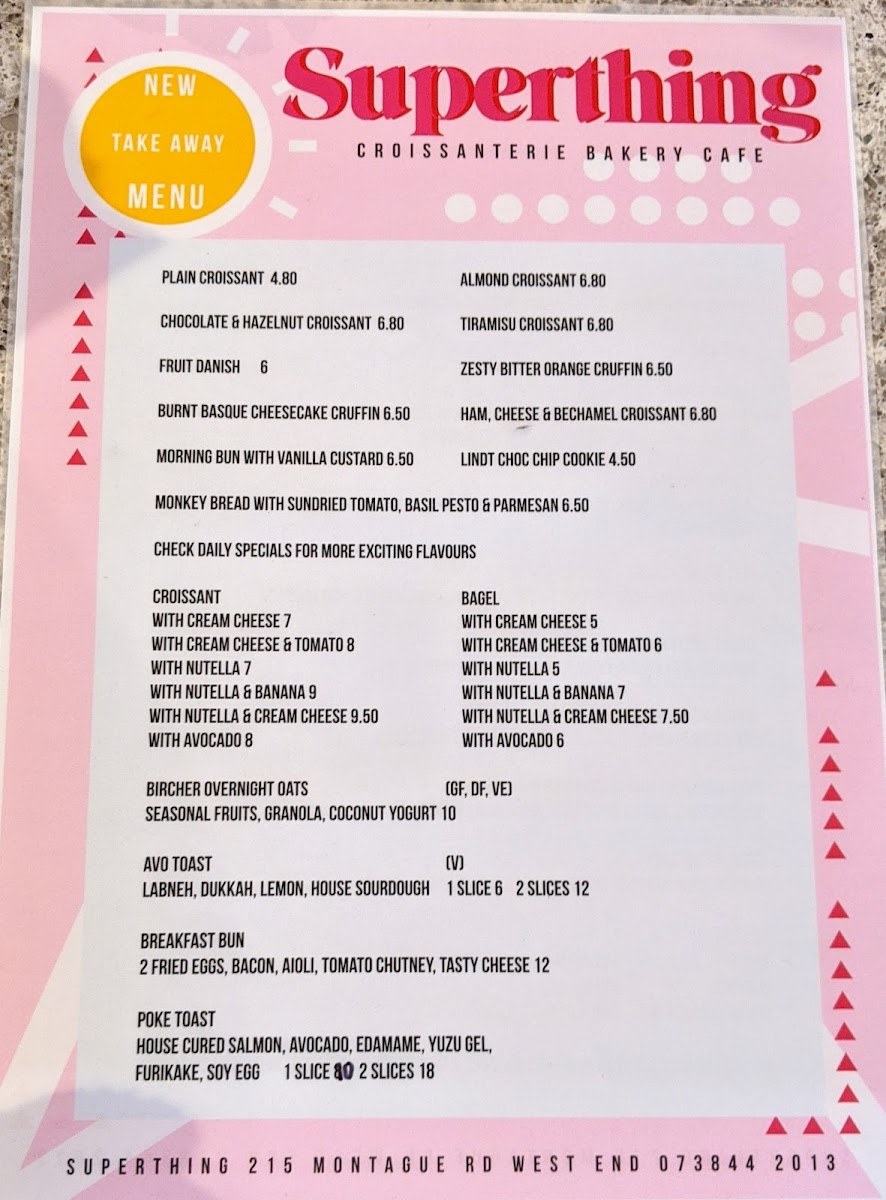 NEW
TAKE AWAY
MENU

Superthing
CROISSANTERIE BAKERY CAFE

PLAIN CROISSANT 4.80

CHOCOLATE & HAZELNUT CROISSANT 6.80

FRUIT DANISH 6

BURNT BASQUE CHEESECAKE CRUFFIN 6.50

MORNING BUN WITH VANILLA CUSTARD 6.50

ALMOND CROISSANT 6.80

TIRAMISU CROISSANT 6.80

ZESTY BITTER ORANGE CRUFFIN 6.50

HAM, CHEESE & BECHAMEL CROISSANT 6.80

LINDT CHOC CHIP COOKIE 4.50

MONKEY BREAD WITH SUNDRIED TOMATO, BASIL PESTO & PARMESAN 6.50

CHECK DAILY SPECIALS FOR MORE EXCITING FLAVOURS

CROISSANT
WITH CREAM CHEESE 7
WITH CREAM CHEESE & TOMATO 8
WITH NUTELLA 7
WITH NUTELLA & BANANA 9
WITH NUTELLA & CREAM CHEESE 9.50
WITH AVOCADO 8

BAGEL
WITH CREAM CHEESE 5
WITH CREAM CHEESE & TOMATO 6
WITH NUTELLA 5
WITH NUTELLA & BANANA 7
WITH NUTELLA & CREAM CHEESE 7.50
WITH AVOCADO 6

BIRCHER OVERNIGHT OATS (GF, DF, VE)
SEASONAL FRUITS, GRANOLA, COCONUT YOGURT 10

AVO TOAST (V)
LABNEH, DUKKAH, LEMON, HOUSE SOURDOUGH 1 SLICE 6 2 SLICES 12

BREAKFAST BUN
2 FRIED EGGS, BACON, AIOLI, TOMATO CHUTNEY, TASTY CHEESE 12

POKE TOAST
HOUSE CURED SALMON, AVOCADO, EDAMAME, YUZU GEL,
FURIKAKE, SOY EGG 1 SLICE 10 2 SLICES 18

SUPERTHING 215 MONTAGUE RD WEST END 073844 2013